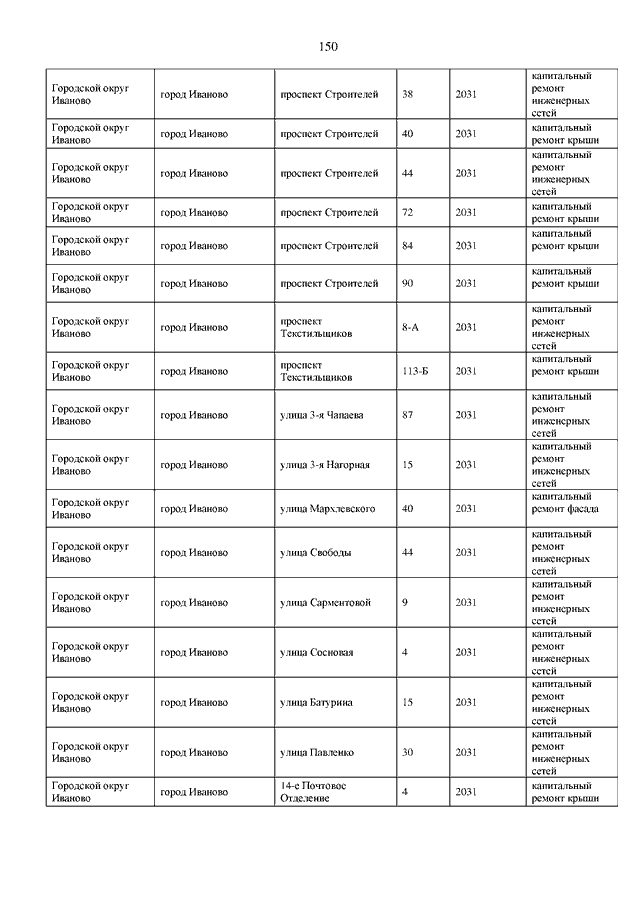 150

| | | | | | |
|---|---|---|---|---|---|
| Городской округ Иваново | город Иваново | проспект Строителей | 38 | 2031 | капитальный ремонт инженерных сетей |
| Городской округ Иваново | город Иваново | проспект Строителей | 40 | 2031 | капитальный ремонт крыши |
| Городской округ Иваново | город Иваново | проспект Строителей | 44 | 2031 | капитальный ремонт инженерных сетей |
| Городской округ Иваново | город Иваново | проспект Строителей | 72 | 2031 | капитальный ремонт крыши |
| Городской округ Иваново | город Иваново | проспект Строителей | 84 | 2031 | капитальный ремонт крыши |
| Городской округ Иваново | город Иваново | проспект Строителей | 90 | 2031 | капитальный ремонт крыши |
| Городской округ Иваново | город Иваново | проспект Текстильщиков | 8-А | 2031 | капитальный ремонт инженерных сетей |
| Городской округ Иваново | город Иваново | проспект Текстильщиков | 113-Б | 2031 | капитальный ремонт крыши |
| Городской округ Иваново | город Иваново | улица 3-я Чапаева | 87 | 2031 | капитальный ремонт инженерных сетей |
| Городской округ Иваново | город Иваново | улица 3-я Нагорная | 15 | 2031 | капитальный ремонт инженерных сетей |
| Городской округ Иваново | город Иваново | улица Мархлевского | 40 | 2031 | капитальный ремонт фасада |
| Городской округ Иваново | город Иваново | улица Свободы | 44 | 2031 | капитальный ремонт инженерных сетей |
| Городской округ Иваново | город Иваново | улица Сарментовой | 9 | 2031 | капитальный ремонт инженерных сетей |
| Городской округ Иваново | город Иваново | улица Сосновая | 4 | 2031 | капитальный ремонт инженерных сетей |
| Городской округ Иваново | город Иваново | улица Батурина | 15 | 2031 | капитальный ремонт инженерных сетей |
| Городской округ Иваново | город Иваново | улица Павленко | 30 | 2031 | капитальный ремонт инженерных сетей |
| Городской округ Иваново | город Иваново | 14-е Почтовое Отделение | 4 | 2031 | капитальный ремонт крыши |